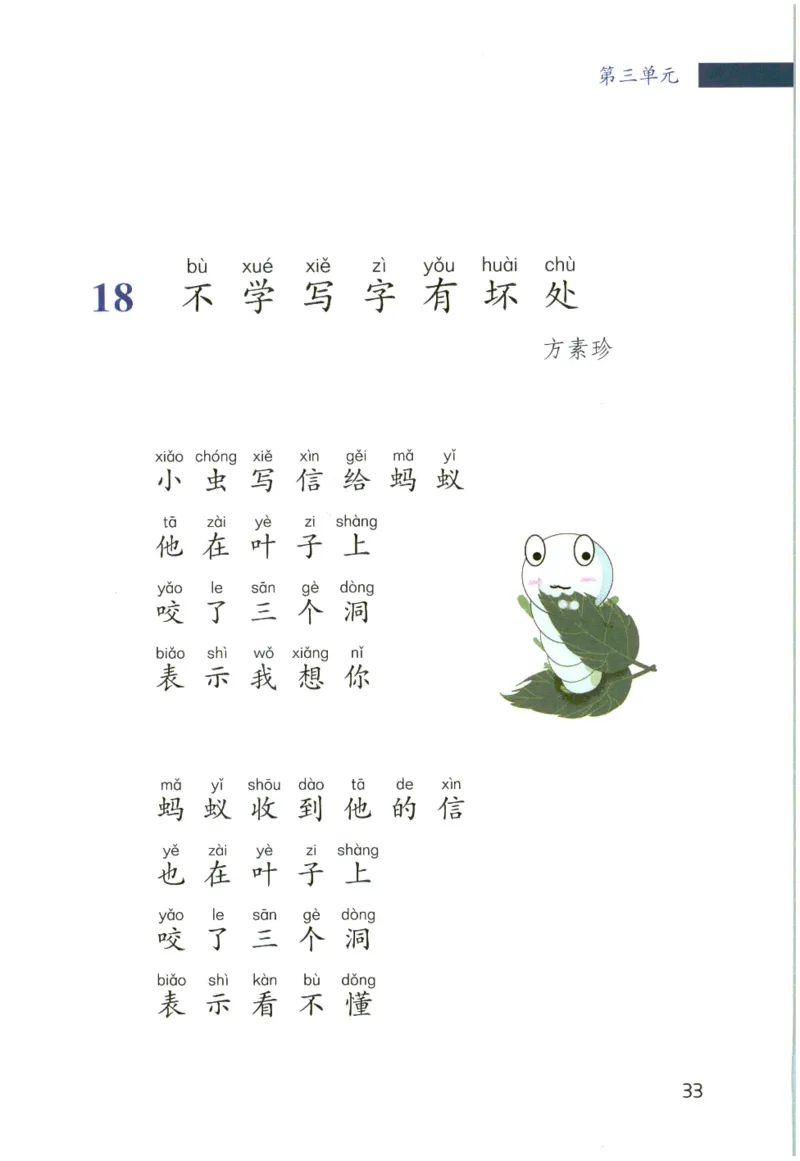 第三单元

bù xué xiě zì yǒu huài chù
18 不学写字有坏处

方素珍

xiǎo chóng xiě xìn gěi mǎ yǐ
小虫写信给蚂蚁
tā zài yè zi shàng
他在叶子上
yǎo le sān gè dòng
咬了三个洞
biǎo shì wǒ xiǎng nǐ
表示我想你

mǎ yǐ shōu dào tā de xìn
蚂蚁收到他的信
yě zài yè zi shàng
也在叶子上
yǎo le sān gè dòng
咬了三个洞
biǎo shì kàn bù dǒng
表示看不懂

33